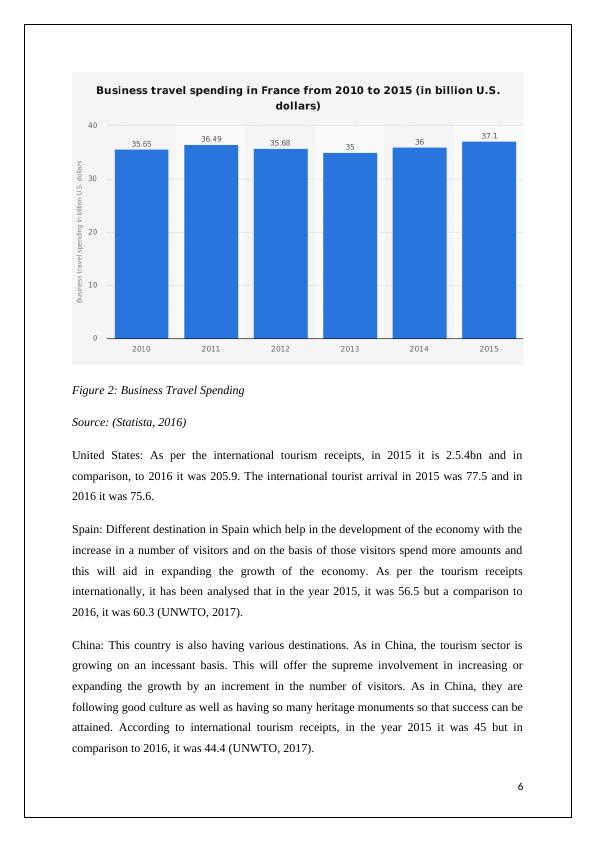 Business travel spending in France from 2010 to 2015 (in billion U.S. dollars)

Business travel spending in billion U.S. dollars

40
30
20
10
0

35.65
36.49
35.68
35
36
37.1

2010
2011
2012
2013
2014
2015

Figure 2: Business Travel Spending

Source: (Statista, 2016)

United States: As per the international tourism receipts, in 2015 it is 2.5.4bn and in comparison, to 2016 it was 205.9. The international tourist arrival in 2015 was 77.5 and in 2016 it was 75.6.

Spain: Different destination in Spain which help in the development of the economy with the increase in a number of visitors and on the basis of those visitors spend more amounts and this will aid in expanding the growth of the economy. As per the tourism receipts internationally, it has been analysed that in the year 2015, it was 56.5 but a comparison to 2016, it was 60.3 (UNWTO, 2017).

China: This country is also having various destinations. As in China, the tourism sector is growing on an incessant basis. This will offer the supreme involvement in increasing or expanding the growth by an increment in the number of visitors. As in China, they are following good culture as well as having so many heritage monuments so that success can be attained. According to international tourism receipts, in the year 2015 it was 45 but in comparison to 2016, it was 44.4 (UNWTO, 2017).

6